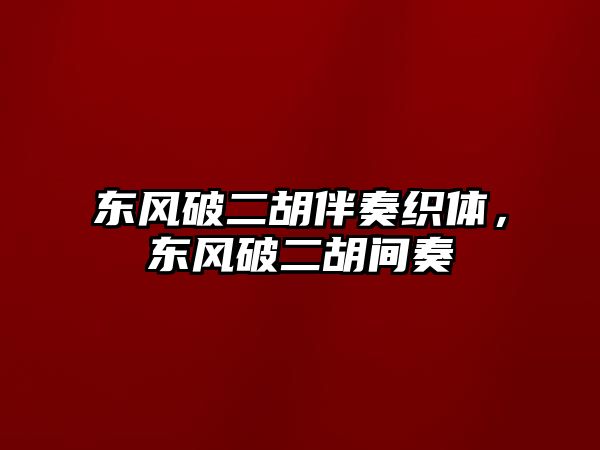 东风破二胡伴奏织体，东风破二胡间奏